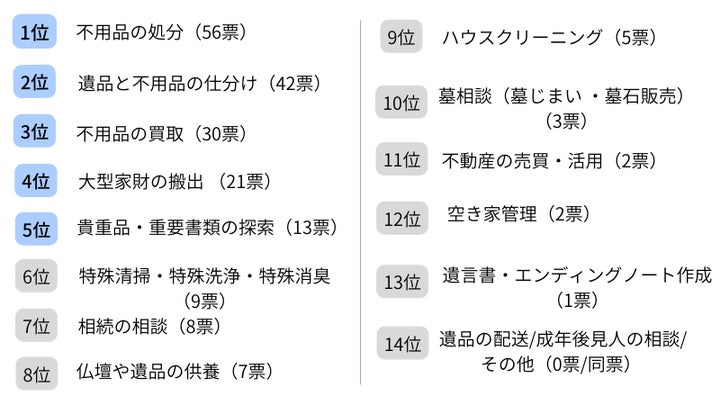 1位 不用品の処分（56票）

2位 遺品と不用品の仕分け（42票）

3位 不用品の買取（30票）

4位 大型家財の搬出（21票）

5位 貴重品・重要書類の探索（13票）

6位 特殊清掃・特殊洗浄・特殊消臭（9票）

7位 相続の相談（8票）

8位 仏壇や遺品の供養（7票）

9位 ハウスクリーニング（5票）

10位 墓相談（墓じまい・墓石販売）（3票）

11位 不動産の売買・活用（2票）

12位 空き家管理（2票）

13位 遺言書・エンディングノート作成（1票）

14位 遺品の配送/成年後見人の相談/その他（0票/同票）